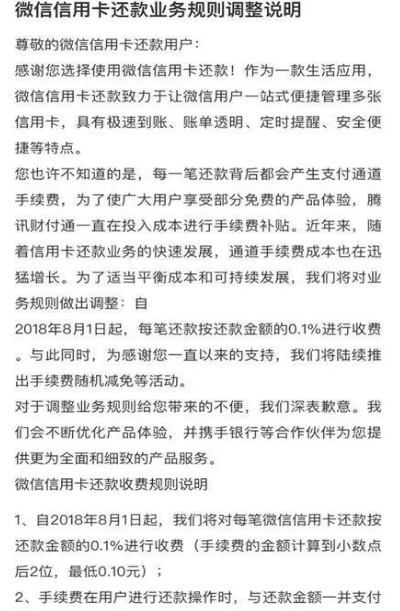 微信信用卡还款业务规则调整说明

尊敬的微信信用卡还款用户：

感谢您选择使用微信信用卡还款！作为一款生活应用，微信信用卡还款致力于让微信用户一站式便捷管理多张信用卡，具有极速到账、账单透明、定时提醒、安全便捷等特点。

您也许不知道的是，每一笔还款背后都会产生支付通道手续费，为了使广大用户享受部分免费的产品体验，腾讯财付通一直在投入成本进行手续费补贴。近年来，随着信用卡还款业务的快速发展，通道手续费成本也在迅猛增长。为了适当平衡成本和可持续发展，我们将对业务规则做出调整：自

2018年8月1日起，每笔还款按还款金额的0.1%进行收费。与此同时，为感谢您一直以来的支持，我们将陆续推出手续费随机减免等活动。

对于调整业务规则给您带来的不便，我们深表歉意。我们会不断优化产品体验，并携手银行等合作伙伴为您提供更为全面和细致的产品服务。

微信信用卡还款收费规则说明

1、自2018年8月1日起，我们将对每笔微信信用卡还款按还款金额的0.1%进行收费（手续费的金额计算到小数点后2位，最低0.10元）；

2、手续费在用户进行还款操作时，与还款金额一并支付